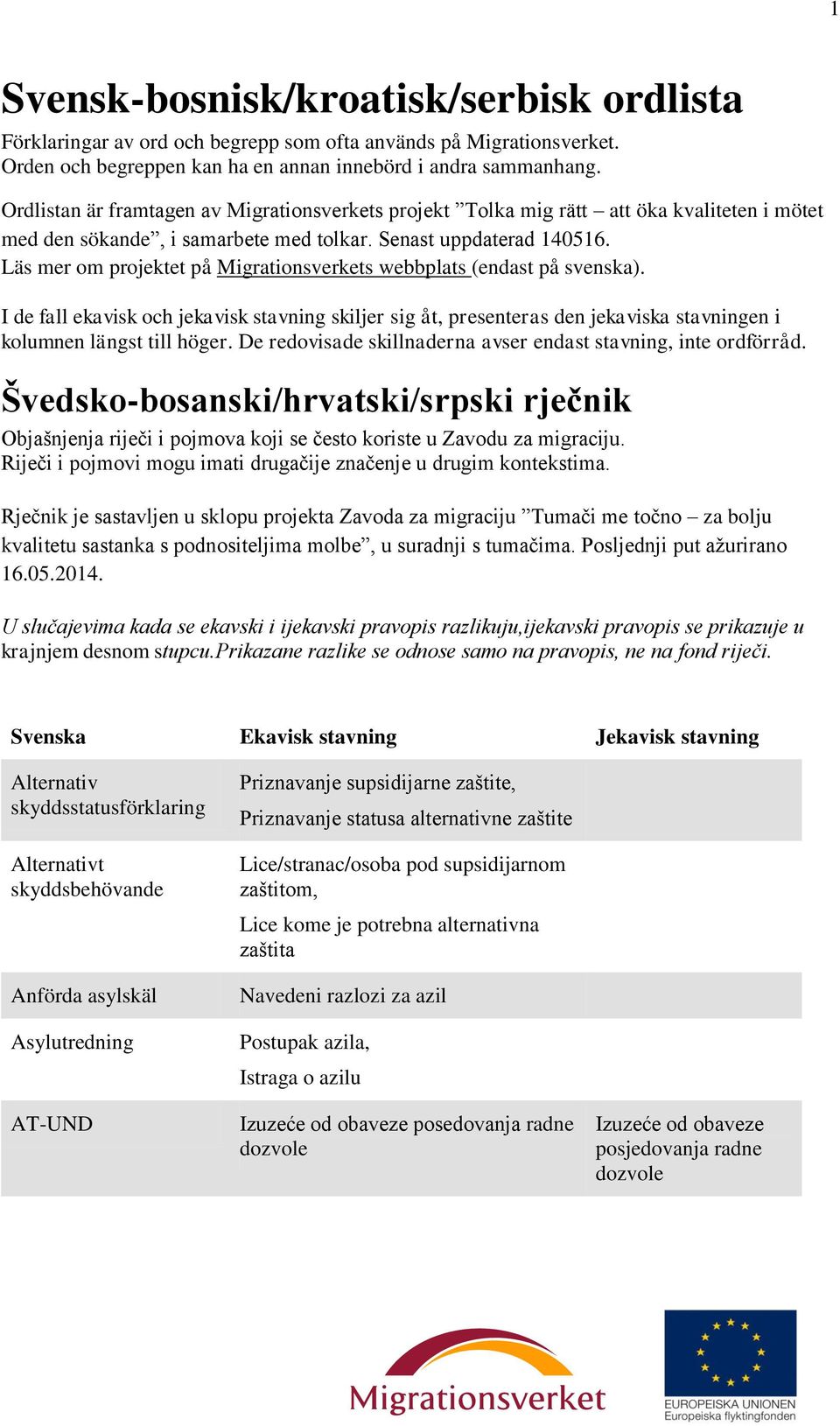 1

Svensk-bosnisk/kroatisk/serbisk ordlista

Förklaringar av ord och begrepp som ofta används på Migrationsverket. Orden och begreppen kan ha en annan innebörd i andra sammanhang.

Ordlistan är framtagen av Migrationsverkets projekt ”Tolka mig rätt – att öka kvaliteten i mötet med den sökande”, i samarbete med tolkar. Senast uppdaterad 140516. Läs mer om projektet på Migrationsverkets webbplats (endast på svenska).

I de fall ekavisk och jekavisk stavning skiljer sig åt, presenteras den jekaviska stavningen i kolumnen längst till höger. De redovisade skillnaderna avser endast stavning, inte ordförråd.

Švedsko-bosanski/hrvatski/srpski rječnik

Objašnjenja riječi i pojmova koji se često koriste u Zavodu za migraciju. Riječi i pojmovi mogu imati drugačije značenje u drugim kontekstima.

Rječnik je sastavljen u sklopu projekta Zavoda za migraciju ”Tumači me točno – za bolju kvalitetu sastanka s podnositeljima molbe”, u suradnji s tumačima. Posljednji put ažurirano 16.05.2014.

U slučajevima kada se ekavski i ijekavski pravopis razlikuju,ijekavski pravopis se prikazuje u krajnjem desnom stupcu.Prikazane razlike se odnose samo na pravopis, ne na fond riječi.

| Svenska | Ekavisk stavning | Jekavisk stavning |
|---|---|---|
| Alternativ skyddsstatusförklaring | Priznavanje supsidijarne zaštite, Priznavanje statusa alternativne zaštite | |
| Alternativt skyddsbehövande | Lice/stranac/osoba pod supsidijarnom zaštitom, Lice kome je potrebna alternativna zaštita | |
| Anförda asylskäl | Navedeni razlozi za azil | |
| Asylutredning | Postupak azila, Istraga o azilu | |
| AT-UND | Izuzeće od obaveze posedovanja radne dozvole | Izuzeće od obaveze posjedovanja radne dozvole |

Migrationsverket

EUROPEISKA UNIONEN
Europeiska flyktingfonden